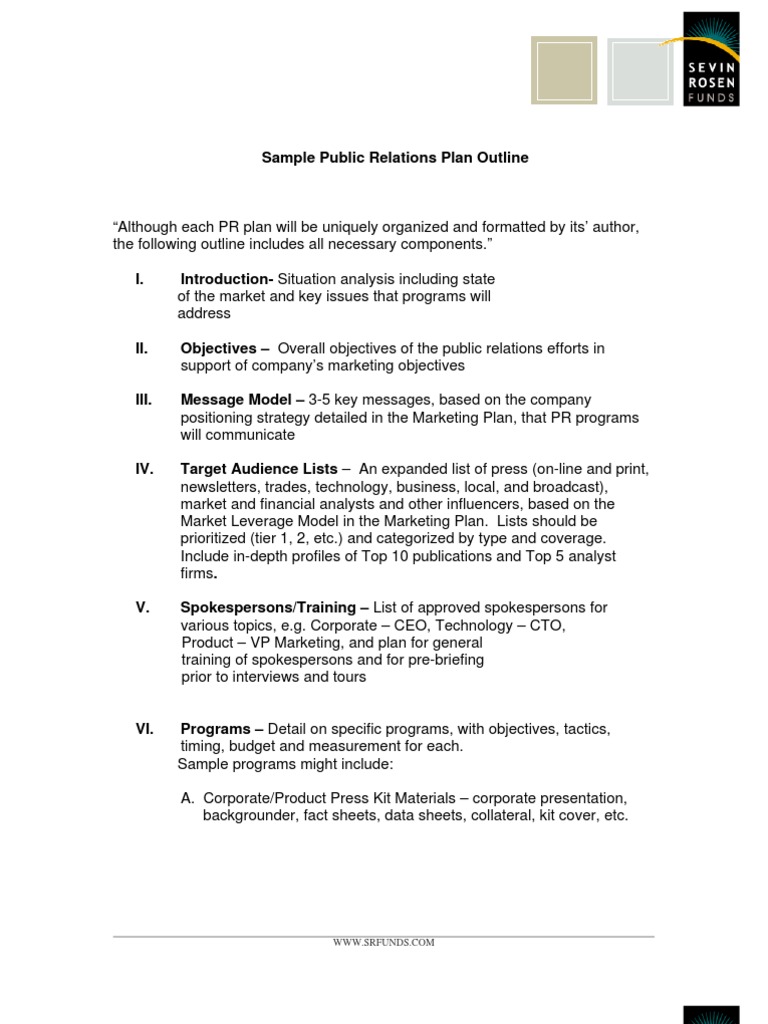 SEVIN ROSEN FUNDS

Sample Public Relations Plan Outline

“Although each PR plan will be uniquely organized and formatted by its’ author, the following outline includes all necessary components.”

I. Introduction- Situation analysis including state of the market and key issues that programs will address

II. Objectives – Overall objectives of the public relations efforts in support of company’s marketing objectives

III. Message Model – 3-5 key messages, based on the company positioning strategy detailed in the Marketing Plan, that PR programs will communicate

IV. Target Audience Lists – An expanded list of press (on-line and print, newsletters, trades, technology, business, local, and broadcast), market and financial analysts and other influencers, based on the Market Leverage Model in the Marketing Plan. Lists should be prioritized (tier 1, 2, etc.) and categorized by type and coverage. Include in-depth profiles of Top 10 publications and Top 5 analyst firms.

V. Spokespersons/Training – List of approved spokespersons for various topics, e.g. Corporate – CEO, Technology – CTO, Product – VP Marketing, and plan for general training of spokespersons and for pre-briefing prior to interviews and tours

VI. Programs – Detail on specific programs, with objectives, tactics, timing, budget and measurement for each.
Sample programs might include:

A. Corporate/Product Press Kit Materials – corporate presentation, backgrounder, fact sheets, data sheets, collateral, kit cover, etc.

WWW.SRFUNDS.COM